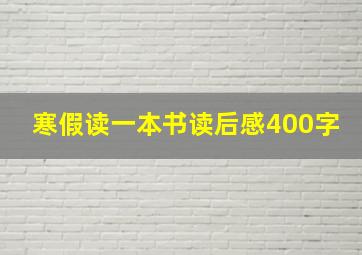 寒假读一本书读后感400字